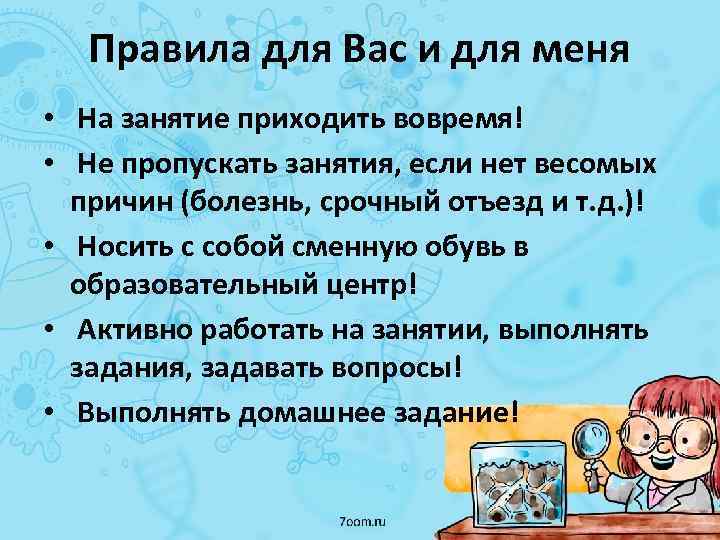 Правила для Вас и для меня

• На занятие приходить вовремя!
• Не пропускать занятия, если нет весомых причин (болезнь, срочный отъезд и т.д.)!
• Носить с собой сменную обувь в образовательный центр!
• Активно работать на занятии, выполнять задания, задавать вопросы!
• Выполнять домашнее задание!

7oom.ru